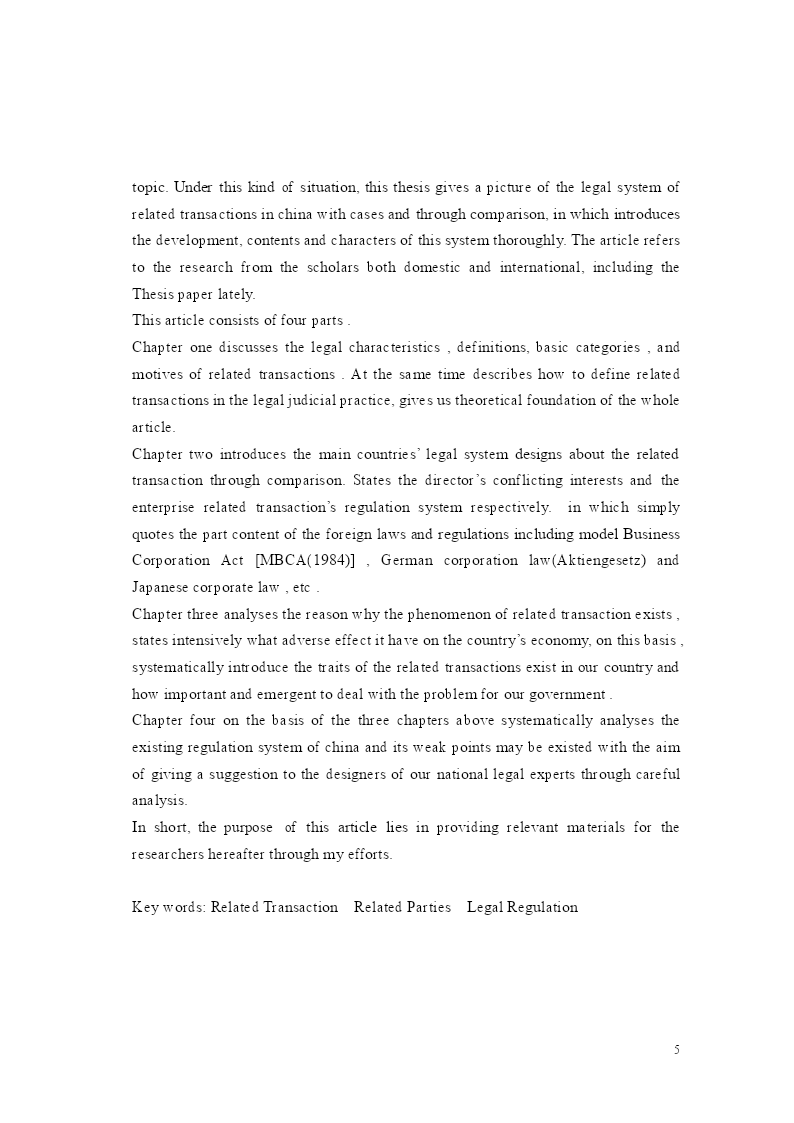 topic. Under this kind of situation, this thesis gives a picture of the legal system of related transactions in china with cases and through comparison, in which introduces the development, contents and characters of this system thoroughly. The article refers to the research from the scholars both domestic and international, including the Thesis paper lately.

This article consists of four parts .

Chapter one discusses the legal characteristics , definitions, basic categories , and motives of related transactions . At the same time describes how to define related transactions in the legal judicial practice, gives us theoretical foundation of the whole article.

Chapter two introduces the main countries' legal system designs about the related transaction through comparison. States the director's conflicting interests and the enterprise related transaction's regulation system respectively. in which simply quotes the part content of the foreign laws and regulations including model Business Corporation Act [MBCA(1984)] , German corporation law(Aktiengesetz) and Japanese corporate law , etc .

Chapter three analyses the reason why the phenomenon of related transaction exists , states intensively what adverse effect it have on the country's economy, on this basis , systematically introduce the traits of the related transactions exist in our country and how important and emergent to deal with the problem for our government .

Chapter four on the basis of the three chapters above systematically analyses the existing regulation system of china and its weak points may be existed with the aim of giving a suggestion to the designers of our national legal experts through careful analysis.

In short, the purpose of this article lies in providing relevant materials for the researchers hereafter through my efforts.

Key words: Related Transaction Related Parties Legal Regulation

5